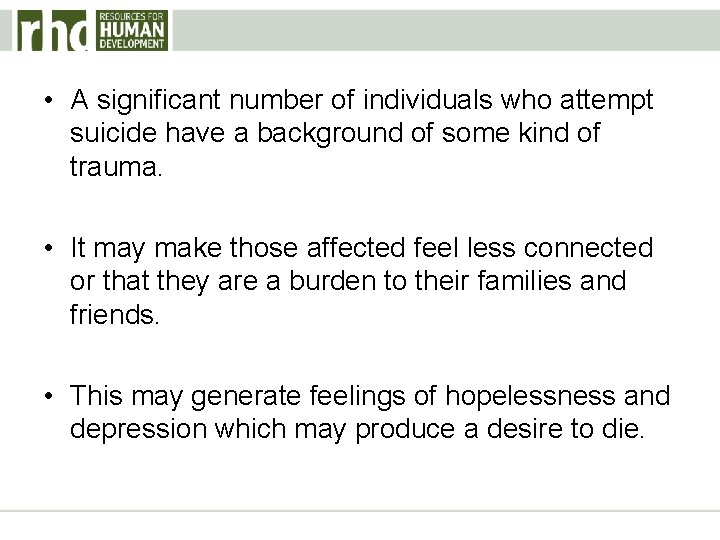 rhd RESOURCES FOR HUMAN DEVELOPMENT

• A significant number of individuals who attempt suicide have a background of some kind of trauma.

• It may make those affected feel less connected or that they are a burden to their families and friends.

• This may generate feelings of hopelessness and depression which may produce a desire to die.